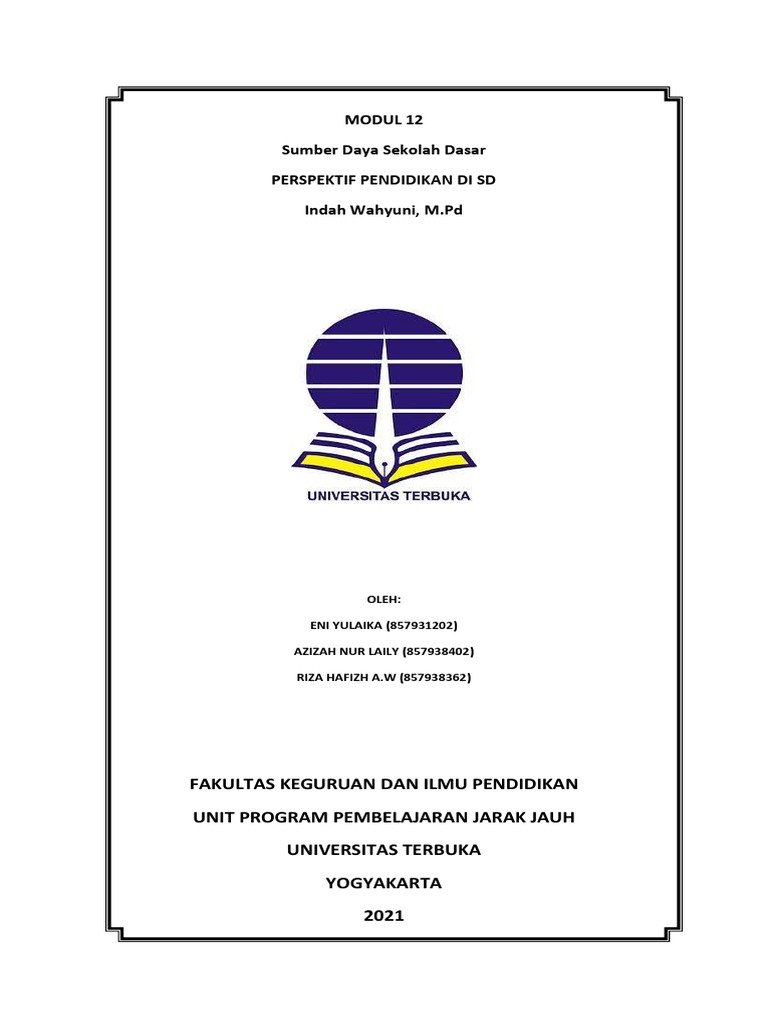 MODUL 12

Sumber Daya Sekolah Dasar

PERSPEKTIF PENDIDIKAN DI SD

Indah Wahyuni, M.Pd

UNIVERSITAS TERBUKA

OLEH:

ENI YULAIKA (857931202)

AZIZAH NUR LAILY (857938402)

RIZA HAFIZH A.W (857938362)

FAKULTAS KEGURUAN DAN ILMU PENDIDIKAN

UNIT PROGRAM PEMBELAJARAN JARAK JAUH

UNIVERSITAS TERBUKA

YOGYAKARTA

2021